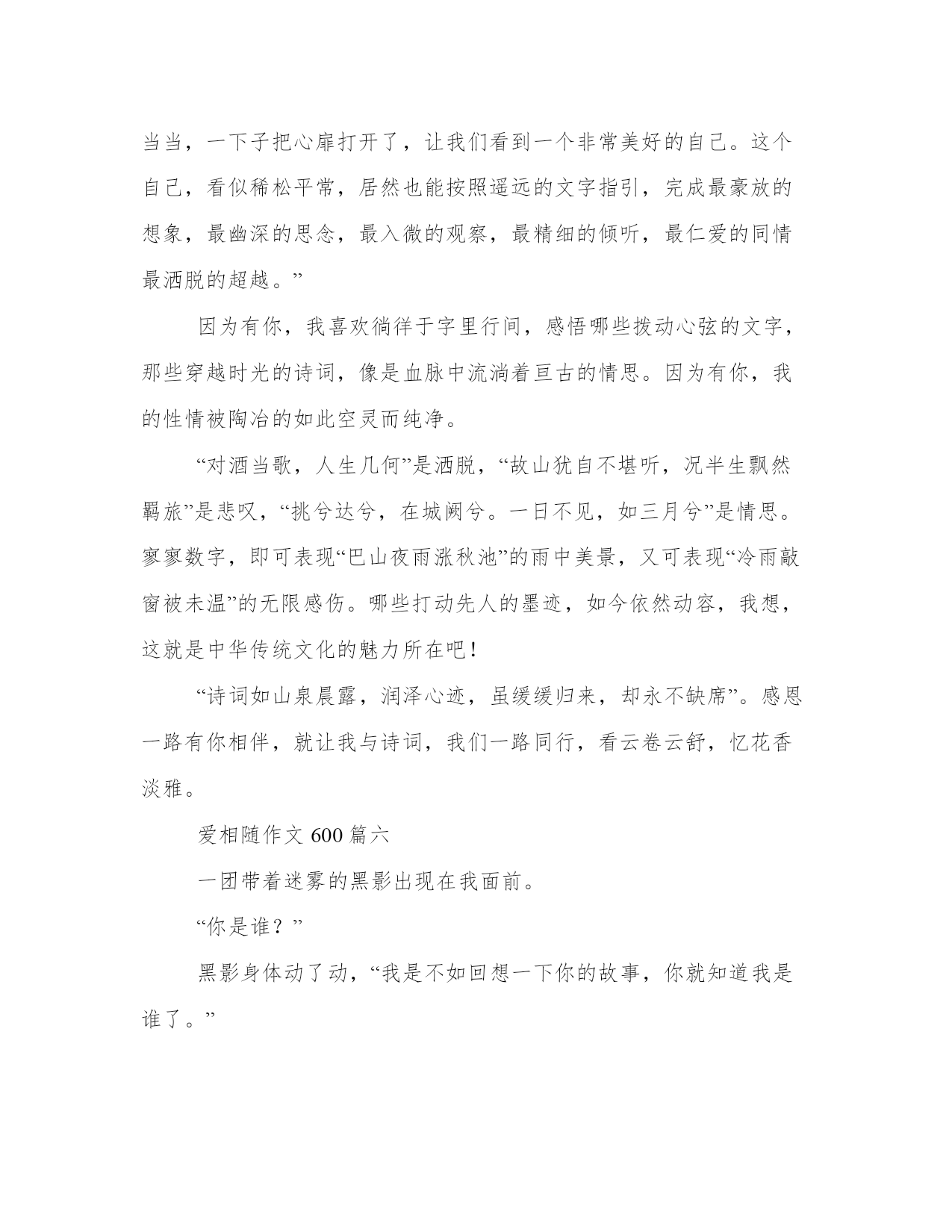 当当，一下子把心扉打开了，让我们看到一个非常美好的自己。这个自己，看似稀松平常，居然也能按照遥远的文字指引，完成最豪放的想象，最幽深的思念，最入微的观察，最精细的倾听，最仁爱的同情最洒脱的超越。”

因为有你，我喜欢徜徉于字里行间，感悟哪些拨动心弦的文字，那些穿越时光的诗词，像是血脉中流淌着亘古的情思。因为有你，我的性情被陶冶的如此空灵而纯净。

“对酒当歌，人生几何”是洒脱，“故山犹自不堪听，况半生飘然羁旅”是悲叹，“挑兮达兮，在城阙兮。一日不见，如三月兮”是情思。寥寥数字，即可表现“巴山夜雨涨秋池”的雨中美景，又可表现“冷雨敲窗被未温”的无限感伤。哪些打动先人的墨迹，如今依然动容，我想，这就是中华传统文化的魅力所在吧！

“诗词如山泉晨露，润泽心迹，虽缓缓归来，却永不缺席”。感恩一路有你相伴，就让我与诗词，我们一路同行，看云卷云舒，忆花香淡雅。

爱相随作文 600 篇六

一团带着迷雾的黑影出现在我面前。

“你是谁？”

黑影身体动了动，“我是不如回想一下你的故事，你就知道我是谁了。”